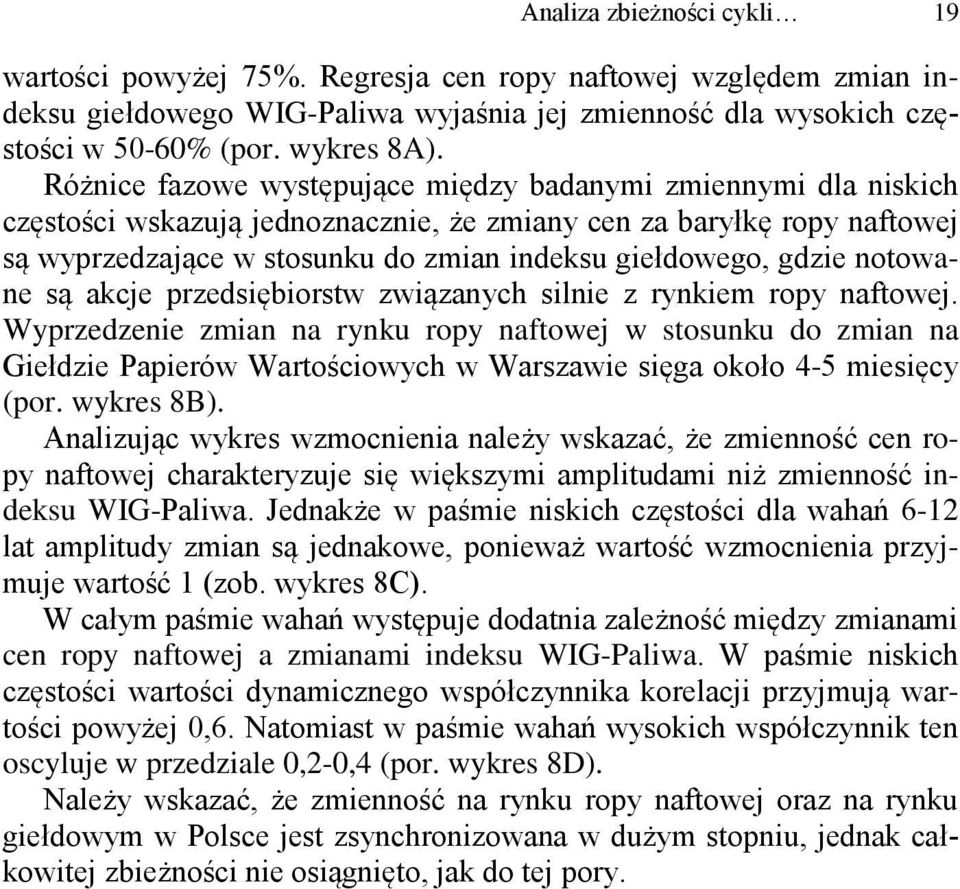 Analiza zbieżności cykli… 19

wartości powyżej 75%. Regresja cen ropy naftowej względem zmian indeksu giełdowego WIG-Paliwa wyjaśnia jej zmienność dla wysokich częstości w 50-60% (por. wykres 8A).

Różnice fazowe występujące między badanymi zmiennymi dla niskich częstości wskazują jednoznacznie, że zmiany cen za baryłkę ropy naftowej są wyprzedzające w stosunku do zmian indeksu giełdowego, gdzie notowane są akcje przedsiębiorstw związanych silnie z rynkiem ropy naftowej. Wyprzedzenie zmian na rynku ropy naftowej w stosunku do zmian na Giełdzie Papierów Wartościowych w Warszawie sięga około 4-5 miesięcy (por. wykres 8B).

Analizując wykres wzmocnienia należy wskazać, że zmienność cen ropy naftowej charakteryzuje się większymi amplitudami niż zmienność indeksu WIG-Paliwa. Jednakże w paśmie niskich częstości dla wahań 6-12 lat amplitudy zmian są jednakowe, ponieważ wartość wzmocnienia przyjmuje wartość 1 (zob. wykres 8C).

W całym paśmie wahań występuje dodatnia zależność między zmianami cen ropy naftowej a zmianami indeksu WIG-Paliwa. W paśmie niskich częstości wartości dynamicznego współczynnika korelacji przyjmują wartości powyżej 0,6. Natomiast w paśmie wahań wysokich współczynnik ten oscyluje w przedziale 0,2-0,4 (por. wykres 8D).

Należy wskazać, że zmienność na rynku ropy naftowej oraz na rynku giełdowym w Polsce jest zsynchronizowana w dużym stopniu, jednak całkowitej zbieżności nie osiągnięto, jak do tej pory.